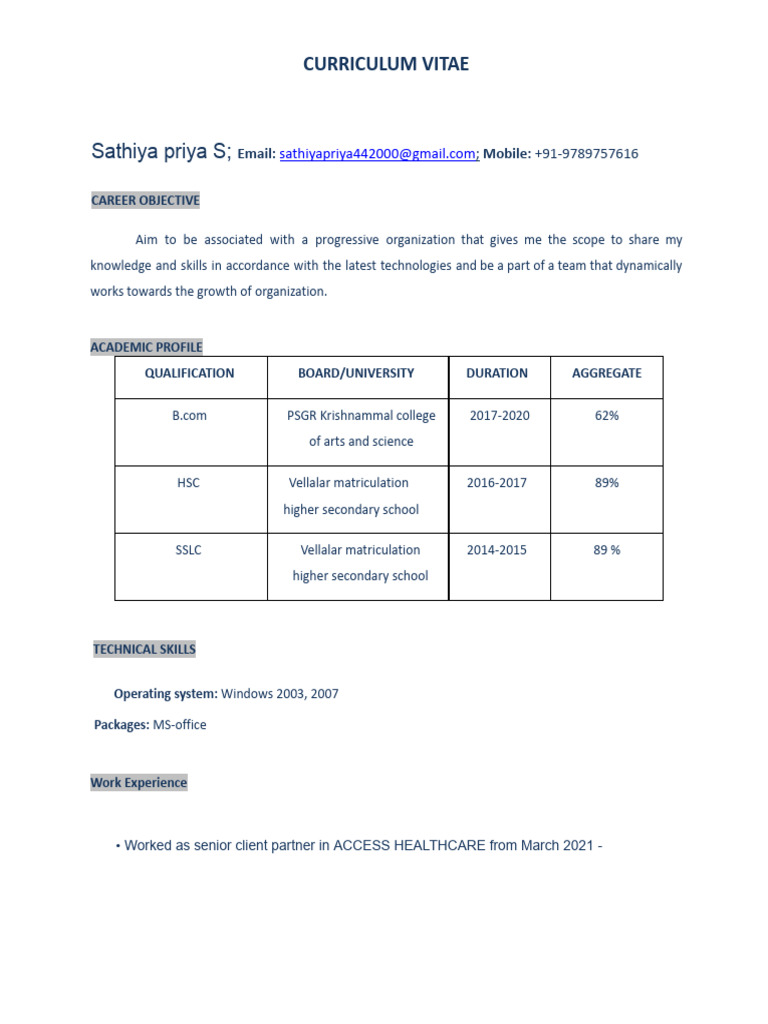 CURRICULUM VITAE

Sathiya priya S; Email: sathiyapriya442000@gmail.com; Mobile: +91-9789757616

CAREER OBJECTIVE

Aim to be associated with a progressive organization that gives me the scope to share my knowledge and skills in accordance with the latest technologies and be a part of a team that dynamically works towards the growth of organization.

ACADEMIC PROFILE

| QUALIFICATION | BOARD/UNIVERSITY | DURATION | AGGREGATE |
|---|---|---|---|
| B.com | PSGR Krishnammal college of arts and science | 2017-2020 | 62% |
| HSC | Vellalar matriculation higher secondary school | 2016-2017 | 89% |
| SSLC | Vellalar matriculation higher secondary school | 2014-2015 | 89 % |

TECHNICAL SKILLS

Operating system: Windows 2003, 2007

Packages: MS-office

Work Experience

• Worked as senior client partner in ACCESS HEALTHCARE from March 2021 -